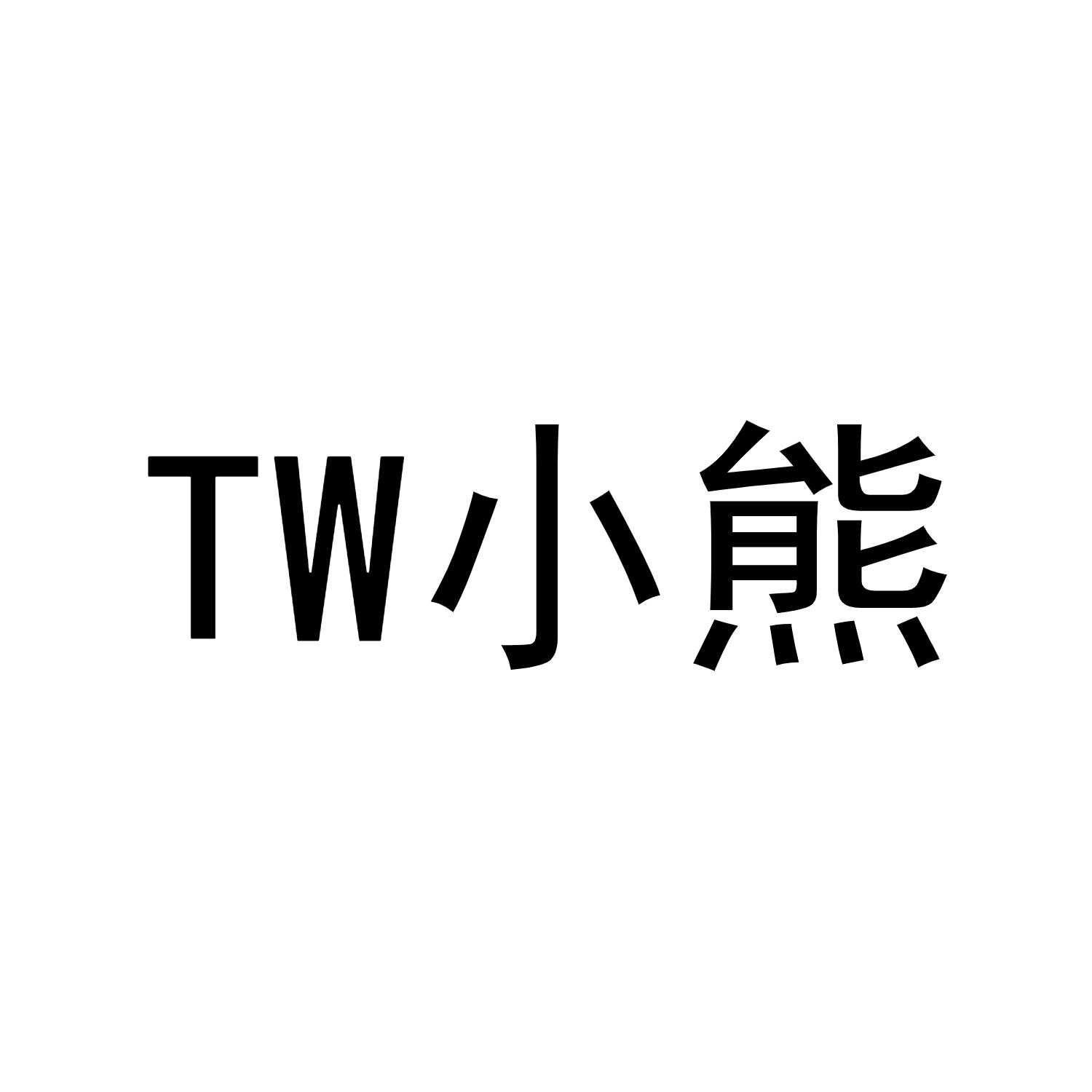 TW小熊